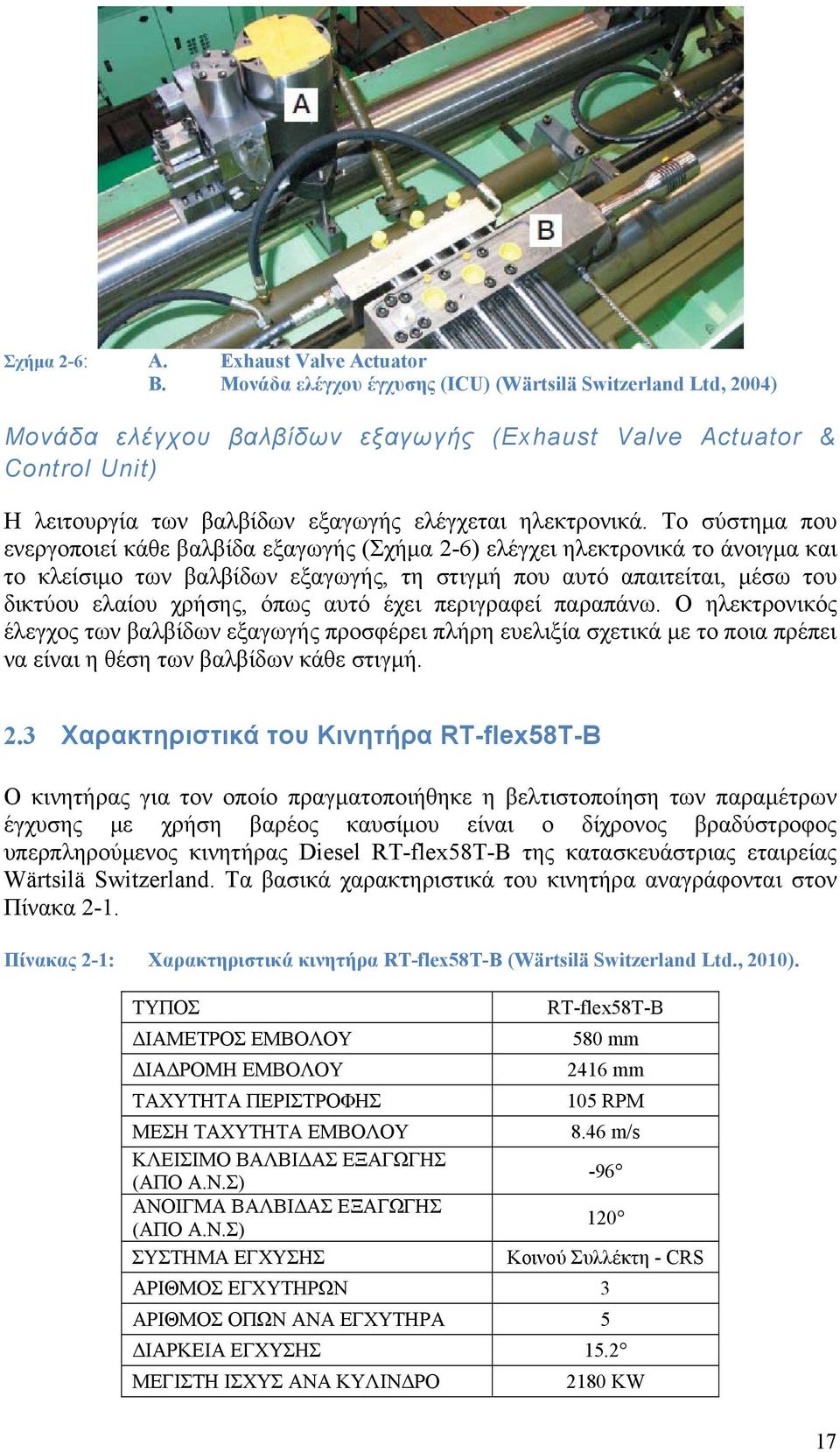 A

B

Σχήμα 2-6: A. Exhaust Valve Actuator
B. Μονάδα ελέγχου έγχυσης (ICU) (Wärtsilä Switzerland Ltd, 2004)

Μονάδα ελέγχου βαλβίδων εξαγωγής (Exhaust Valve Actuator & Control Unit)

Η λειτουργία των βαλβίδων εξαγωγής ελέγχεται ηλεκτρονικά. Το σύστημα που ενεργοποιεί κάθε βαλβίδα εξαγωγής (Σχήμα 2-6) ελέγχει ηλεκτρονικά το άνοιγμα και το κλείσιμο των βαλβίδων εξαγωγής, τη στιγμή που αυτό απαιτείται, μέσω του δικτύου ελαίου χρήσης, όπως αυτό έχει περιγραφεί παραπάνω. Ο ηλεκτρονικός έλεγχος των βαλβίδων εξαγωγής προσφέρει πλήρη ευελιξία σχετικά με το ποια πρέπει να είναι η θέση των βαλβίδων κάθε στιγμή.

2.3 Χαρακτηριστικά του Κινητήρα RT-flex58T-B

Ο κινητήρας για τον οποίο πραγματοποιήθηκε η βελτιστοποίηση των παραμέτρων έγχυσης με χρήση βαρέος καυσίμου είναι ο δίχρονος βραδύστροφος υπερπληρούμενος κινητήρας Diesel RT-flex58T-B της κατασκευάστριας εταιρείας Wärtsilä Switzerland. Τα βασικά χαρακτηριστικά του κινητήρα αναγράφονται στον Πίνακα 2-1.

Πίνακας 2-1: Χαρακτηριστικά κινητήρα RT-flex58T-B (Wärtsilä Switzerland Ltd., 2010).

| ΤΥΠΟΣ | RT-flex58T-B |
|---|---|
| ΔΙΑΜΕΤΡΟΣ ΕΜΒΟΛΟΥ | 580 mm |
| ΔΙΑΔΡΟΜΗ ΕΜΒΟΛΟΥ | 2416 mm |
| ΤΑΧΥΤΗΤΑ ΠΕΡΙΣΤΡΟΦΗΣ | 105 RPM |
| ΜΕΣΗ ΤΑΧΥΤΗΤΑ ΕΜΒΟΛΟΥ | 8.46 m/s |
| ΚΛΕΙΣΙΜΟ ΒΑΛΒΙΔΑΣ ΕΞΑΓΩΓΗΣ (ΑΠΟ Α.Ν.Σ) | -96° |
| ΑΝΟΙΓΜΑ ΒΑΛΒΙΔΑΣ ΕΞΑΓΩΓΗΣ (ΑΠΟ Α.Ν.Σ) | 120° |
| ΣΥΣΤΗΜΑ ΕΓΧΥΣΗΣ | Κοινού Συλλέκτη - CRS |
| ΑΡΙΘΜΟΣ ΕΓΧΥΤΗΡΩΝ | 3 |
| ΑΡΙΘΜΟΣ ΟΠΩΝ ΑΝΑ ΕΓΧΥΤΗΡΑ | 5 |
| ΔΙΑΡΚΕΙΑ ΕΓΧΥΣΗΣ | 15.2° |
| ΜΕΓΙΣΤΗ ΙΣΧΥΣ ΑΝΑ ΚΥΛΙΝΔΡΟ | 2180 KW |

17